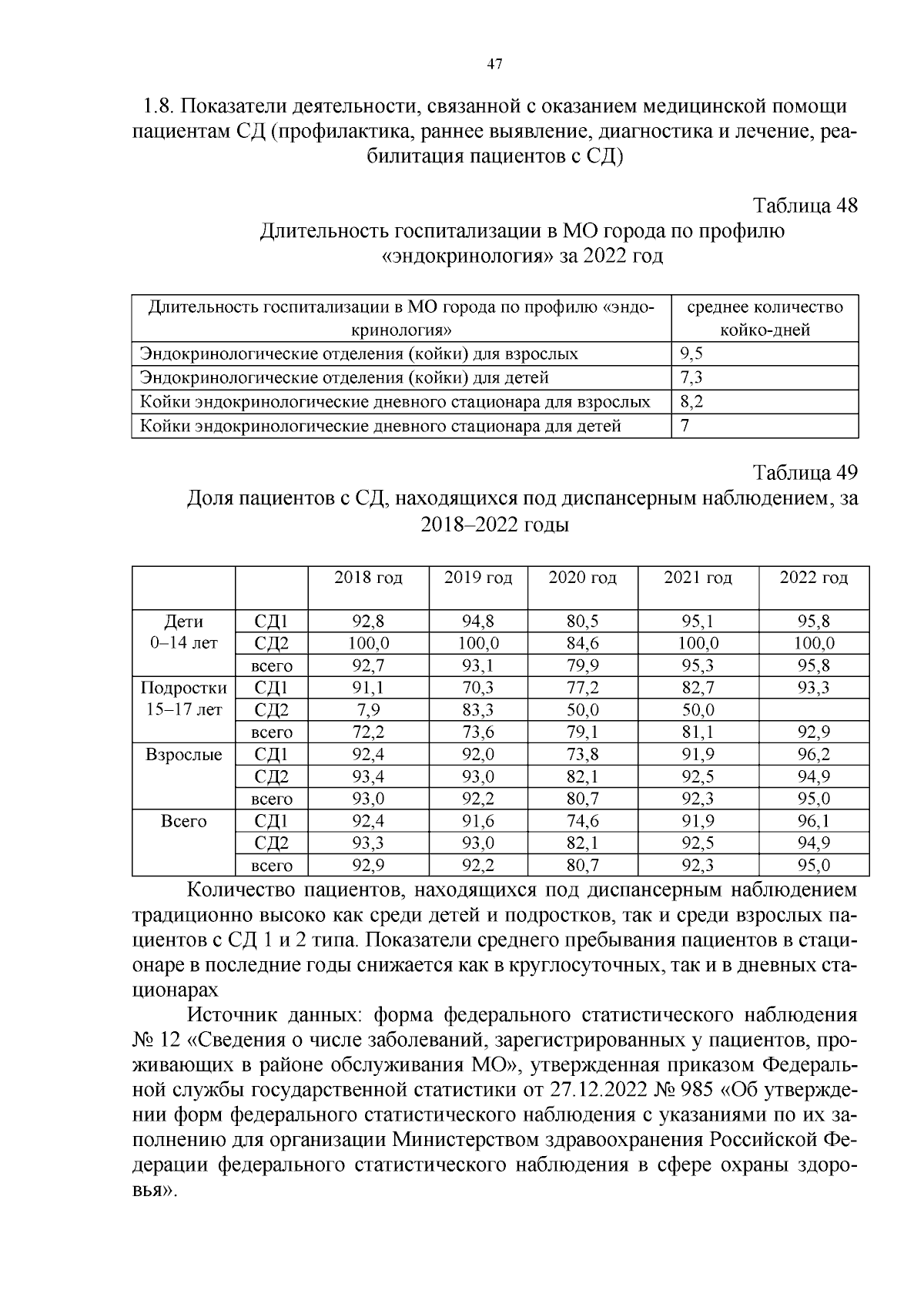 47

1.8. Показатели деятельности, связанной с оказанием медицинской помощи пациентам СД (профилактика, раннее выявление, диагностика и лечение, реабилитация пациентов с СД)

Таблица 48
Длительность госпитализации в МО города по профилю «эндокринология» за 2022 год

| Длительность госпитализации в МО города по профилю «эндокринология» | среднее количество койко-дней |
|---|---|
| Эндокринологические отделения (койки) для взрослых | 9,5 |
| Эндокринологические отделения (койки) для детей | 7,3 |
| Койки эндокринологические дневного стационара для взрослых | 8,2 |
| Койки эндокринологические дневного стационара для детей | 7 |

Таблица 49
Доля пациентов с СД, находящихся под диспансерным наблюдением, за 2018–2022 годы

| | | 2018 год | 2019 год | 2020 год | 2021 год | 2022 год |
|---|---|---|---|---|---|---|
| Дети 0–14 лет | СД1 | 92,8 | 94,8 | 80,5 | 95,1 | 95,8 |
| | СД2 | 100,0 | 100,0 | 84,6 | 100,0 | 100,0 |
| | всего | 92,7 | 93,1 | 79,9 | 95,3 | 95,8 |
| Подростки 15–17 лет | СД1 | 91,1 | 70,3 | 77,2 | 82,7 | 93,3 |
| | СД2 | 7,9 | 83,3 | 50,0 | 50,0 | |
| | всего | 72,2 | 73,6 | 79,1 | 81,1 | 92,9 |
| Взрослые | СД1 | 92,4 | 92,0 | 73,8 | 91,9 | 96,2 |
| | СД2 | 93,4 | 93,0 | 82,1 | 92,5 | 94,9 |
| | всего | 93,0 | 92,2 | 80,7 | 92,3 | 95,0 |
| Всего | СД1 | 92,4 | 91,6 | 74,6 | 91,9 | 96,1 |
| | СД2 | 93,3 | 93,0 | 82,1 | 92,5 | 94,9 |
| | всего | 92,9 | 92,2 | 80,7 | 92,3 | 95,0 |

Количество пациентов, находящихся под диспансерным наблюдением традиционно высоко как среди детей и подростков, так и среди взрослых пациентов с СД 1 и 2 типа. Показатели среднего пребывания пациентов в стационаре в последние годы снижается как в круглосуточных, так и в дневных стационарах

Источник данных: форма федерального статистического наблюдения № 12 «Сведения о числе заболеваний, зарегистрированных у пациентов, проживающих в районе обслуживания МО», утвержденная приказом Федеральной службы государственной статистики от 27.12.2022 № 985 «Об утверждении форм федерального статистического наблюдения с указаниями по их заполнению для организации Министерством здравоохранения Российской Федерации федерального статистического наблюдения в сфере охраны здоровья».